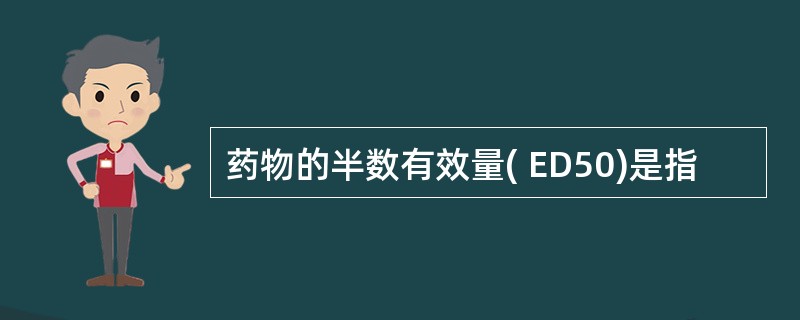 药物的半数有效量( ED50)是指